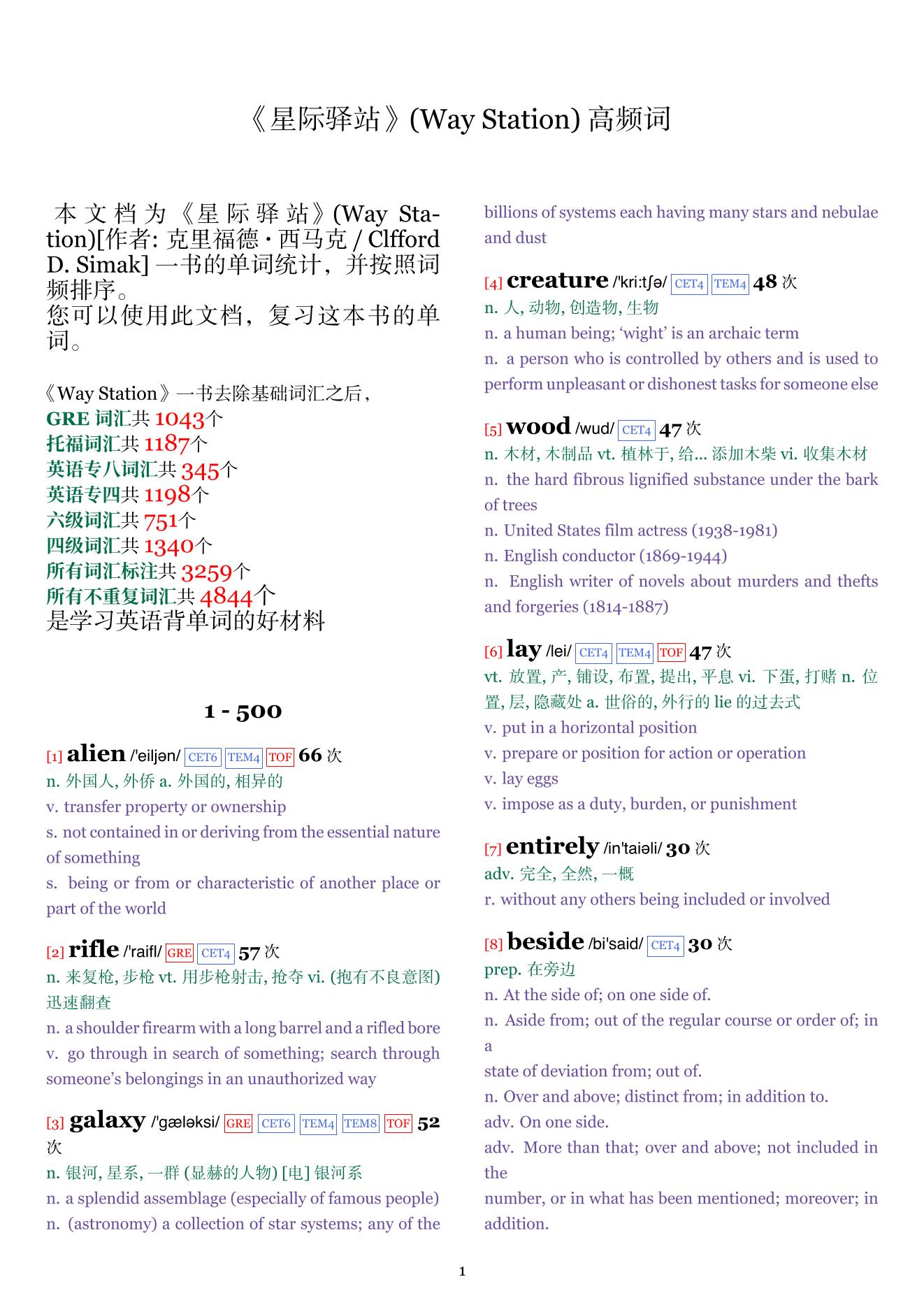 《星际驿站》(Way Station) 高频词

本文档为《星际驿站》(Way Station)[作者: 克里福德 · 西马克 / Clfford D. Simak] 一书的单词统计，并按照词频排序。
您可以使用此文档，复习这本书的单词。

《Way Station》一书去除基础词汇之后，
GRE 词汇共 1043个
托福词汇共 1187个
英语专八词汇共 345个
英语专四共 1198个
六级词汇共 751个
四级词汇共 1340个
所有词汇标注共 3259个
所有不重复词汇共 4844个
是学习英语背单词的好材料

1 - 500

[1] alien /'eiljən/ CET6 TEM4 TOF 66 次
n. 外国人, 外侨 a. 外国的, 相异的
v. transfer property or ownership
s. not contained in or deriving from the essential nature of something
s. being or from or characteristic of another place or part of the world

[2] rifle /'raifl/ GRE CET4 57 次
n. 来复枪, 步枪 vt. 用步枪射击, 抢夺 vi. (抱有不良意图) 迅速翻查
n. a shoulder firearm with a long barrel and a rifled bore
v. go through in search of something; search through someone's belongings in an unauthorized way

[3] galaxy /'gæləksi/ GRE CET6 TEM4 TEM8 TOF 52 次
n. 银河, 星系, 一群 (显赫的人物) [电] 银河系
n. a splendid assemblage (especially of famous people)
n. (astronomy) a collection of star systems; any of the billions of systems each having many stars and nebulae and dust

[4] creature /'kri:tʃə/ CET4 TEM4 48 次
n. 人, 动物, 创造物, 生物
n. a human being; 'wight' is an archaic term
n. a person who is controlled by others and is used to perform unpleasant or dishonest tasks for someone else

[5] wood /wud/ CET4 47 次
n. 木材, 木制品 vt. 植林于, 给... 添加木柴 vi. 收集木材
n. the hard fibrous lignified substance under the bark of trees
n. United States film actress (1938-1981)
n. English conductor (1869-1944)
n. English writer of novels about murders and thefts and forgeries (1814-1887)

[6] lay /lei/ CET4 TEM4 TOF 47 次
vt. 放置, 产, 铺设, 布置, 提出, 平息 vi. 下蛋, 打赌 n. 位置, 层, 隐藏处 a. 世俗的, 外行的 lie 的过去式
v. put in a horizontal position
v. prepare or position for action or operation
v. lay eggs
v. impose as a duty, burden, or punishment

[7] entirely /in'taiəli/ 30 次
adv. 完全, 全然, 一概
r. without any others being included or involved

[8] beside /bi'said/ CET4 30 次
prep. 在旁边
n. At the side of; on one side of.
n. Aside from; out of the regular course or order of; in a
state of deviation from; out of.
n. Over and above; distinct from; in addition to.
adv. On one side.
adv. More than that; over and above; not included in the
number, or in what has been mentioned; moreover; in addition.

1